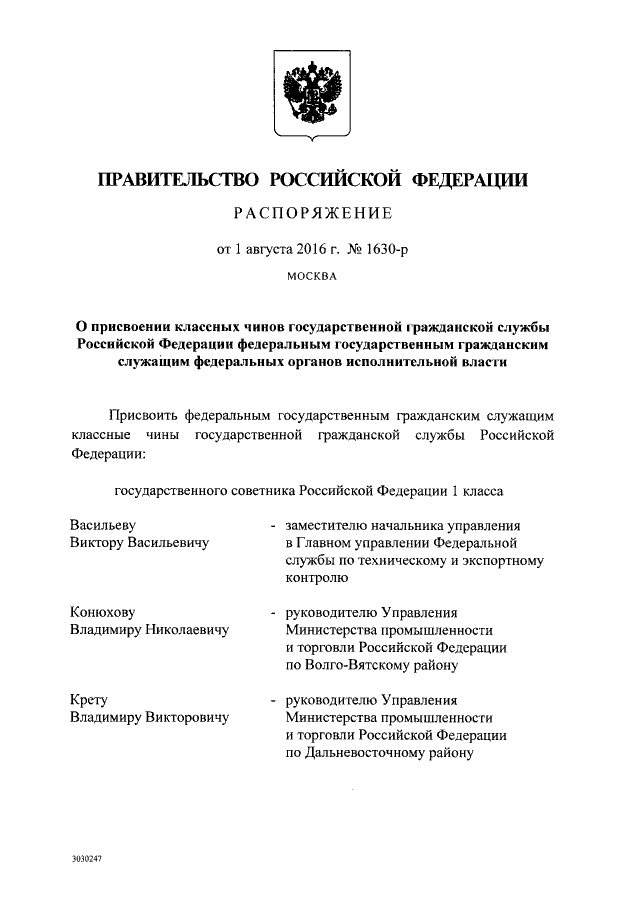 ПРАВИТЕЛЬСТВО РОССИЙСКОЙ ФЕДЕРАЦИИ

РАСПОРЯЖЕНИЕ

от 1 августа 2016 г. № 1630-р

МОСКВА

О присвоении классных чинов государственной гражданской службы Российской Федерации федеральным государственным гражданским служащим федеральных органов исполнительной власти

Присвоить федеральным государственным гражданским служащим классные чины государственной гражданской службы Российской Федерации:

государственного советника Российской Федерации 1 класса

Васильеву Виктору Васильевичу - заместителю начальника управления в Главном управлении Федеральной службы по техническому и экспортному контролю

Конюхову Владимиру Николаевичу - руководителю Управления Министерства промышленности и торговли Российской Федерации по Волго-Вятскому району

Крету Владимиру Викторовичу - руководителю Управления Министерства промышленности и торговли Российской Федерации по Дальневосточному району

3030247